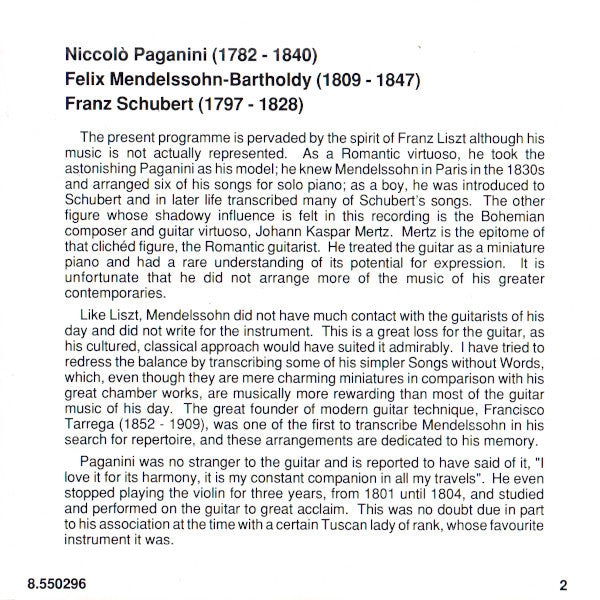 Niccolò Paganini (1782 - 1840)
Felix Mendelssohn-Bartholdy (1809 - 1847)
Franz Schubert (1797 - 1828)

The present programme is pervaded by the spirit of Franz Liszt although his music is not actually represented. As a Romantic virtuoso, he took the astonishing Paganini as his model; he knew Mendelssohn in Paris in the 1830s and arranged six of his songs for solo piano; as a boy, he was introduced to Schubert and in later life transcribed many of Schubert's songs. The other figure whose shadowy influence is felt in this recording is the Bohemian composer and guitar virtuoso, Johann Kaspar Mertz. Mertz is the epitome of that clichéd figure, the Romantic guitarist. He treated the guitar as a miniature piano and had a rare understanding of its potential for expression. It is unfortunate that he did not arrange more of the music of his greater contemporaries.

Like Liszt, Mendelssohn did not have much contact with the guitarists of his day and did not write for the instrument. This is a great loss for the guitar, as his cultured, classical approach would have suited it admirably. I have tried to redress the balance by transcribing some of his simpler Songs without Words, which, even though they are mere charming miniatures in comparison with his great chamber works, are musically more rewarding than most of the guitar music of his day. The great founder of modern guitar technique, Francisco Tarrega (1852 - 1909), was one of the first to transcribe Mendelssohn in his search for repertoire, and these arrangements are dedicated to his memory.

Paganini was no stranger to the guitar and is reported to have said of it, "I love it for its harmony, it is my constant companion in all my travels". He even stopped playing the violin for three years, from 1801 until 1804, and studied and performed on the guitar to great acclaim. This was no doubt due in part to his association at the time with a certain Tuscan lady of rank, whose favourite instrument it was.

8.550296

2